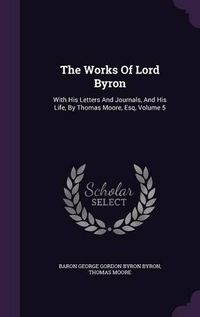 The Works Of Lord Byron

With His Letters And Journals, And His Life, By Thomas Moore, Esq, Volume 5

Scholar SELECT

BARON GEORGE GORDON BYRON BYRON, THOMAS MOORE